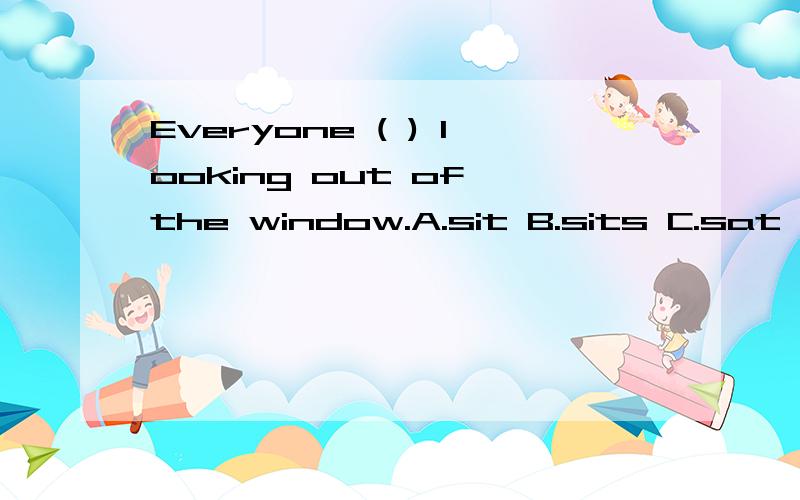 Everyone ( ) looking out of the window.A.sit B.sits C.sat